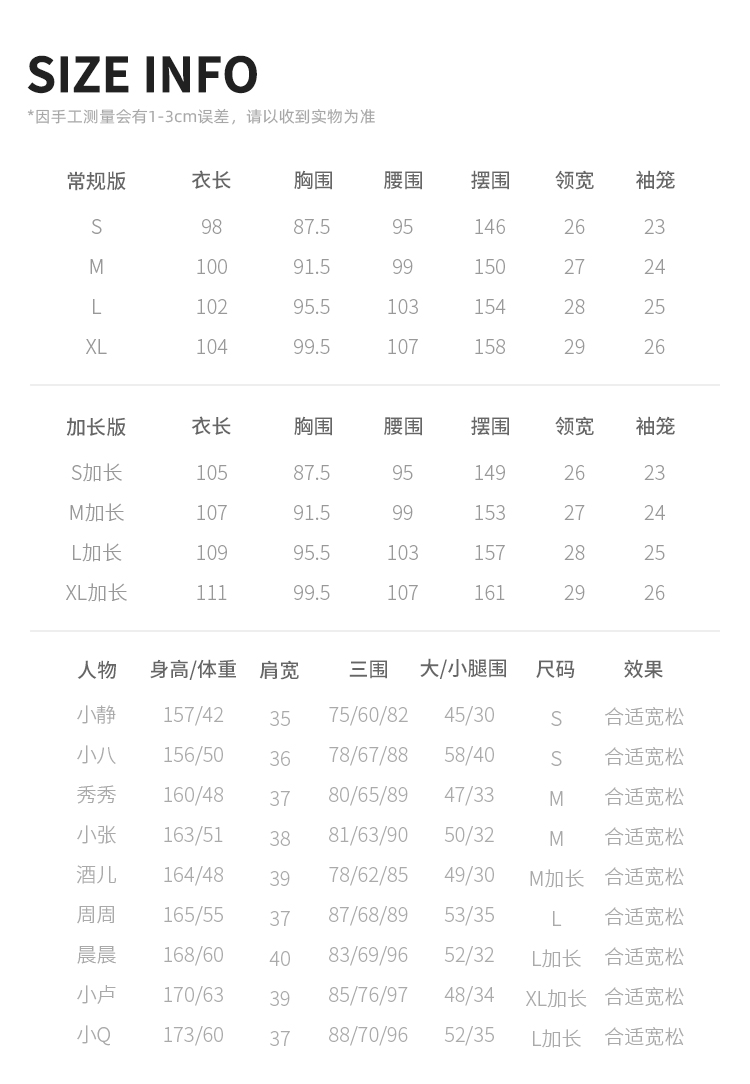 SIZE INFO

*因手工测量会有1-3cm误差，请以收到实物为准

| 常规版 | 衣长 | 胸围 | 腰围 | 摆围 | 领宽 | 袖笼 |
|---|---|---|---|---|---|---|
| S | 98 | 87.5 | 95 | 146 | 26 | 23 |
| M | 100 | 91.5 | 99 | 150 | 27 | 24 |
| L | 102 | 95.5 | 103 | 154 | 28 | 25 |
| XL | 104 | 99.5 | 107 | 158 | 29 | 26 |

| 加长版 | 衣长 | 胸围 | 腰围 | 摆围 | 领宽 | 袖笼 |
|---|---|---|---|---|---|---|
| S加长 | 105 | 87.5 | 95 | 149 | 26 | 23 |
| M加长 | 107 | 91.5 | 99 | 153 | 27 | 24 |
| L加长 | 109 | 95.5 | 103 | 157 | 28 | 25 |
| XL加长 | 111 | 99.5 | 107 | 161 | 29 | 26 |

| 人物 | 身高/体重 | 肩宽 | 三围 | 大/小腿围 | 尺码 | 效果 |
|---|---|---|---|---|---|---|
| 小静 | 157/42 | 35 | 75/60/82 | 45/30 | S | 合适宽松 |
| 小八 | 156/50 | 36 | 78/67/88 | 58/40 | S | 合适宽松 |
| 秀秀 | 160/48 | 37 | 80/65/89 | 47/33 | M | 合适宽松 |
| 小张 | 163/51 | 38 | 81/63/90 | 50/32 | M | 合适宽松 |
| 酒儿 | 164/48 | 39 | 78/62/85 | 49/30 | M加长 | 合适宽松 |
| 周周 | 165/55 | 37 | 87/68/89 | 53/35 | L | 合适宽松 |
| 晨晨 | 168/60 | 40 | 83/69/96 | 52/32 | L加长 | 合适宽松 |
| 小卢 | 170/63 | 39 | 85/76/97 | 48/34 | XL加长 | 合适宽松 |
| 小Q | 173/60 | 37 | 88/70/96 | 52/35 | L加长 | 合适宽松 |